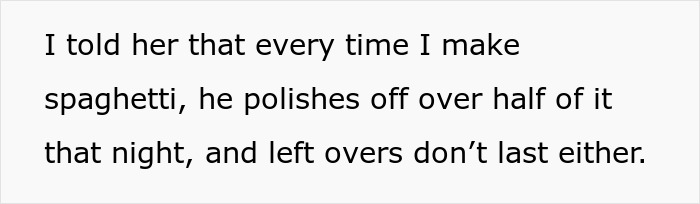 I told her that every time I make spaghetti, he polishes off over half of it that night, and left overs don’t last either.